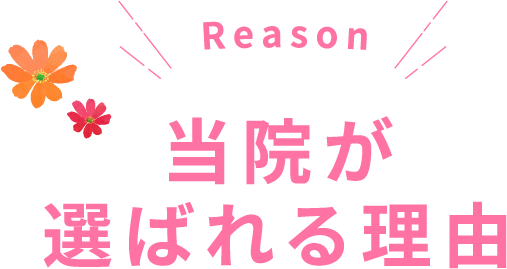 Reason

当院が
選ばれる理由